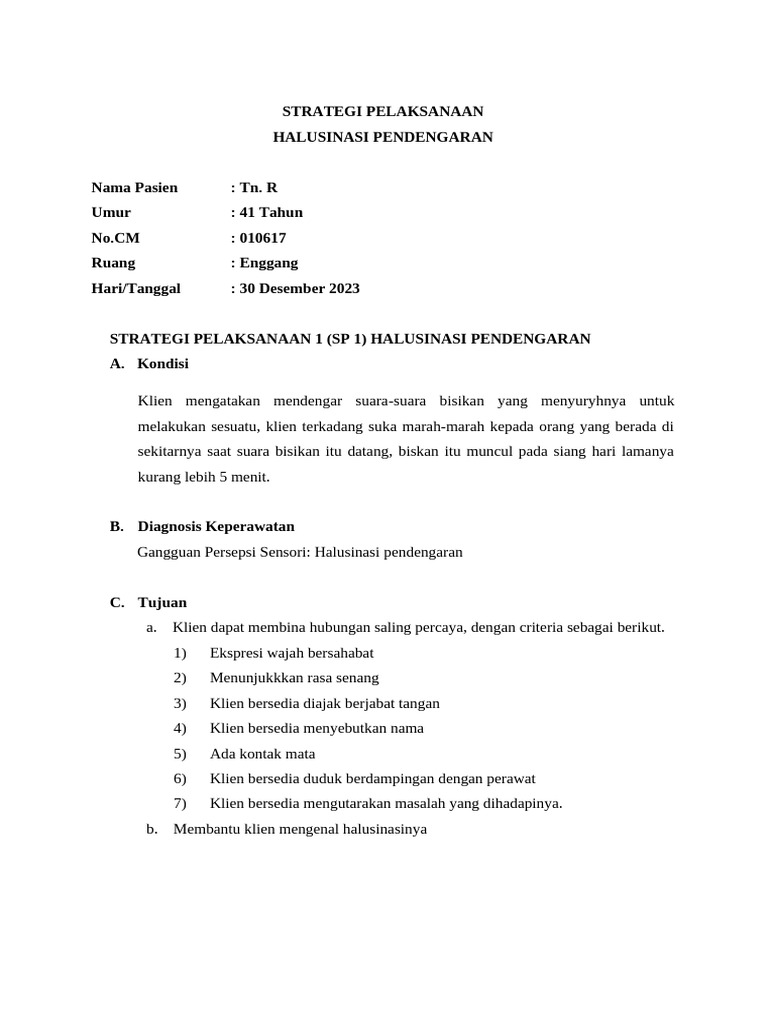 STRATEGI PELAKSANAAN
HALUSINASI PENDENGARAN

Nama Pasien : Tn. R
Umur : 41 Tahun
No.CM : 010617
Ruang : Enggang
Hari/Tanggal : 30 Desember 2023

STRATEGI PELAKSANAAN 1 (SP 1) HALUSINASI PENDENGARAN
A. Kondisi

Klien mengatakan mendengar suara-suara bisikan yang menyuryhnya untuk melakukan sesuatu, klien terkadang suka marah-marah kepada orang yang berada di sekitarnya saat suara bisikan itu datang, biskan itu muncul pada siang hari lamanya kurang lebih 5 menit.

B. Diagnosis Keperawatan
Gangguan Persepsi Sensori: Halusinasi pendengaran

C. Tujuan
a. Klien dapat membina hubungan saling percaya, dengan criteria sebagai berikut.
1) Ekspresi wajah bersahabat
2) Menunjukkkan rasa senang
3) Klien bersedia diajak berjabat tangan
4) Klien bersedia menyebutkan nama
5) Ada kontak mata
6) Klien bersedia duduk berdampingan dengan perawat
7) Klien bersedia mengutarakan masalah yang dihadapinya.
b. Membantu klien mengenal halusinasinya